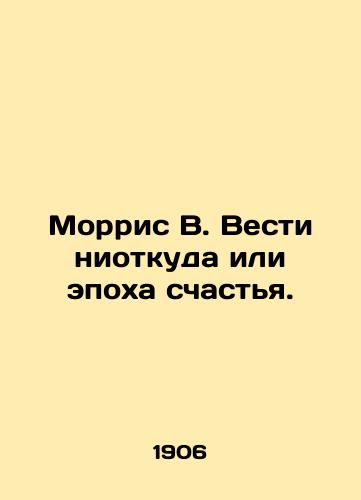 Моррис В. Вести ниоткуда или эпоха счастья.

1906